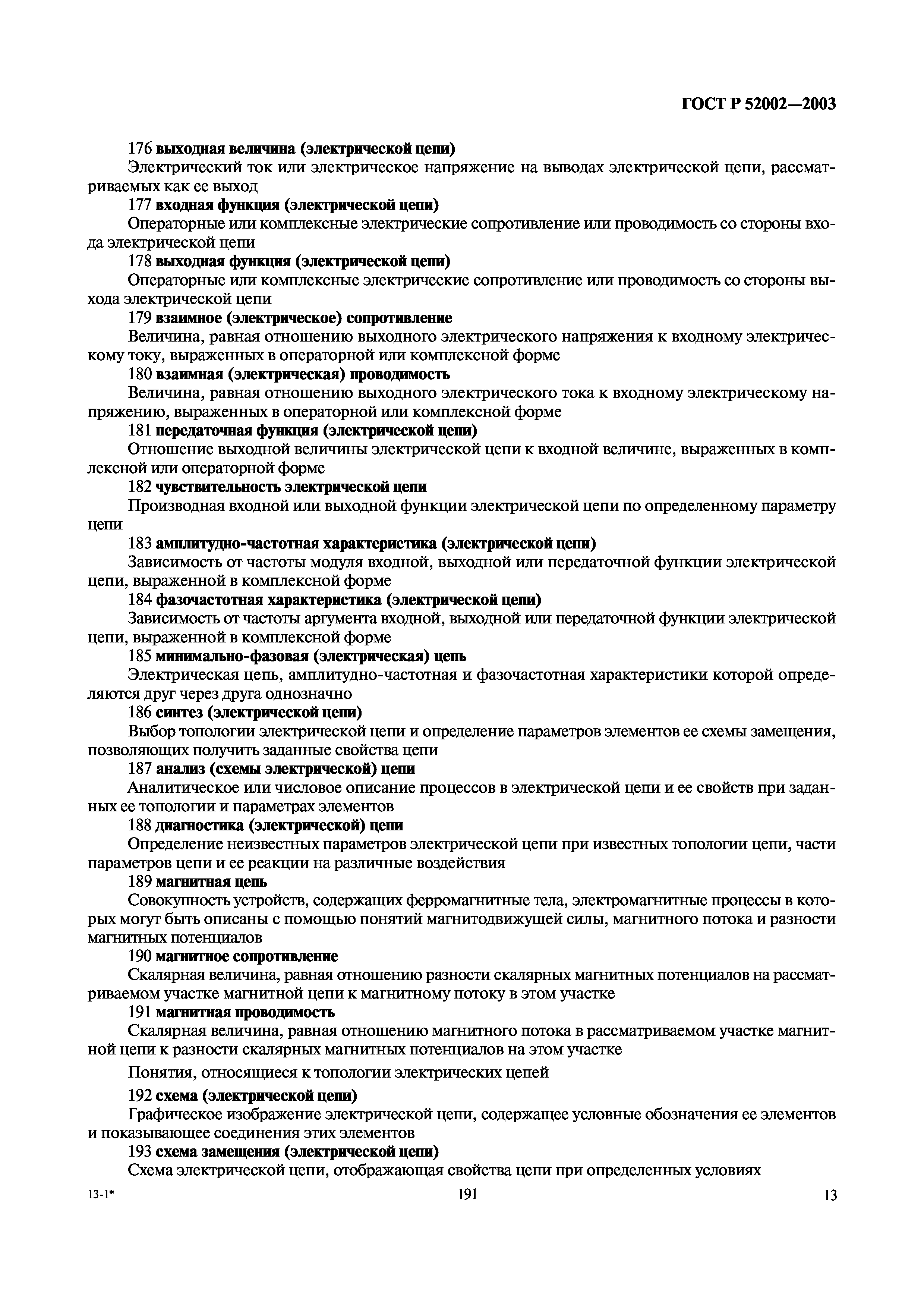 ГОСТ Р 52002—2003

176 выходная величина (электрической цепи)

Электрический ток или электрическое напряжение на выводах электрической цепи, рассматриваемых как ее выход

177 входная функция (электрической цепи)

Операторные или комплексные электрические сопротивление или проводимость со стороны входа электрической цепи

178 выходная функция (электрической цепи)

Операторные или комплексные электрические сопротивление или проводимость со стороны выхода электрической цепи

179 взаимное (электрическое) сопротивление

Величина, равная отношению выходного электрического напряжения к входному электрическому току, выраженных в операторной или комплексной форме

180 взаимная (электрическая) проводимость

Величина, равная отношению выходного электрического тока к входному электрическому напряжению, выраженных в операторной или комплексной форме

181 передаточная функция (электрической цепи)

Отношение выходной величины электрической цепи к входной величине, выраженных в комплексной или операторной форме

182 чувствительность электрической цепи

Производная входной или выходной функции электрической цепи по определенному параметру цепи

183 амплитудно-частотная характеристика (электрической цепи)

Зависимость от частоты модуля входной, выходной или передаточной функции электрической цепи, выраженной в комплексной форме

184 фазочастотная характеристика (электрической цепи)

Зависимость от частоты аргумента входной, выходной или передаточной функции электрической цепи, выраженной в комплексной форме

185 минимально-фазовая (электрическая) цепь

Электрическая цепь, амплитудно-частотная и фазочастотная характеристики которой определяются друг через друга однозначно

186 синтез (электрической цепи)

Выбор топологии электрической цепи и определение параметров элементов ее схемы замещения, позволяющих получить заданные свойства цепи

187 анализ (схемы электрической) цепи

Аналитическое или числовое описание процессов в электрической цепи и ее свойств при заданных ее топологии и параметрах элементов

188 диагностика (электрической) цепи

Определение неизвестных параметров электрической цепи при известных топологии цепи, части параметров цепи и ее реакции на различные воздействия

189 магнитная цепь

Совокупность устройств, содержащих ферромагнитные тела, электромагнитные процессы в которых могут быть описаны с помощью понятий магнитодвижущей силы, магнитного потока и разности магнитных потенциалов

190 магнитное сопротивление

Скалярная величина, равная отношению разности скалярных магнитных потенциалов на рассматриваемом участке магнитной цепи к магнитному потоку в этом участке

191 магнитная проводимость

Скалярная величина, равная отношению магнитного потока в рассматриваемом участке магнитной цепи к разности скалярных магнитных потенциалов на этом участке

Понятия, относящиеся к топологии электрических цепей

192 схема (электрической цепи)

Графическое изображение электрической цепи, содержащее условные обозначения ее элементов и показывающее соединения этих элементов

193 схема замещения (электрической цепи)

Схема электрической цепи, отображающая свойства цепи при определенных условиях

13-1* 191 13